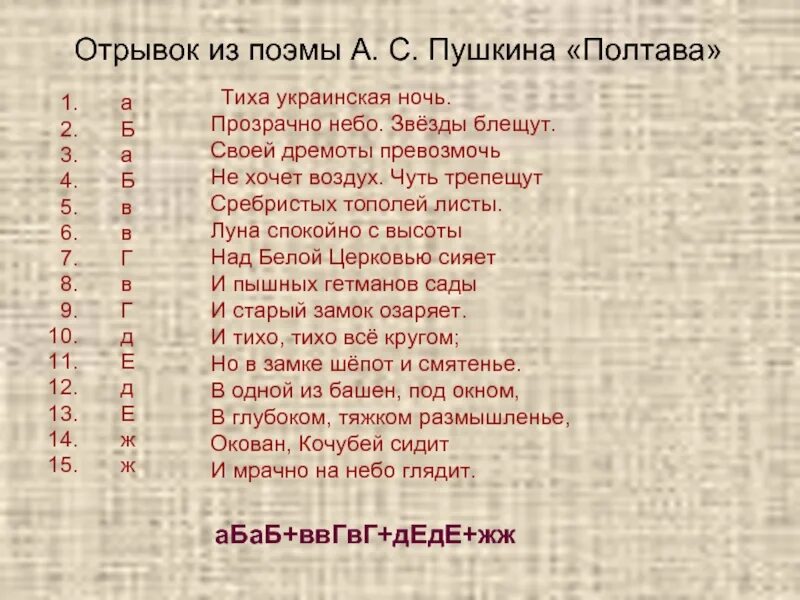 Отрывок из поэмы А. С. Пушкина «Полтава»

1. а
2. Б
3. а
4. Б
5. в
6. в
7. Г
8. в
9. Г
10. д
11. Е
12. д
13. Е
14. ж
15. ж

Тиха украинская ночь.
Прозрачно небо. Звёзды блещут.
Своей дремоты превозмочь
Не хочет воздух. Чуть трепещут
Сребристых тополей листы.
Луна спокойно с высоты
Над Белой Церковью сияет
И пышных гетманов сады
И старый замок озаряет.
И тихо, тихо всё кругом;
Но в замке шёпот и смятенье.
В одной из башен, под окном,
В глубоком, тяжком размышленье,
Окован, Кочубей сидит
И мрачно на небо глядит.

аБаБ+ввГвГ+дЕдЕ+жж